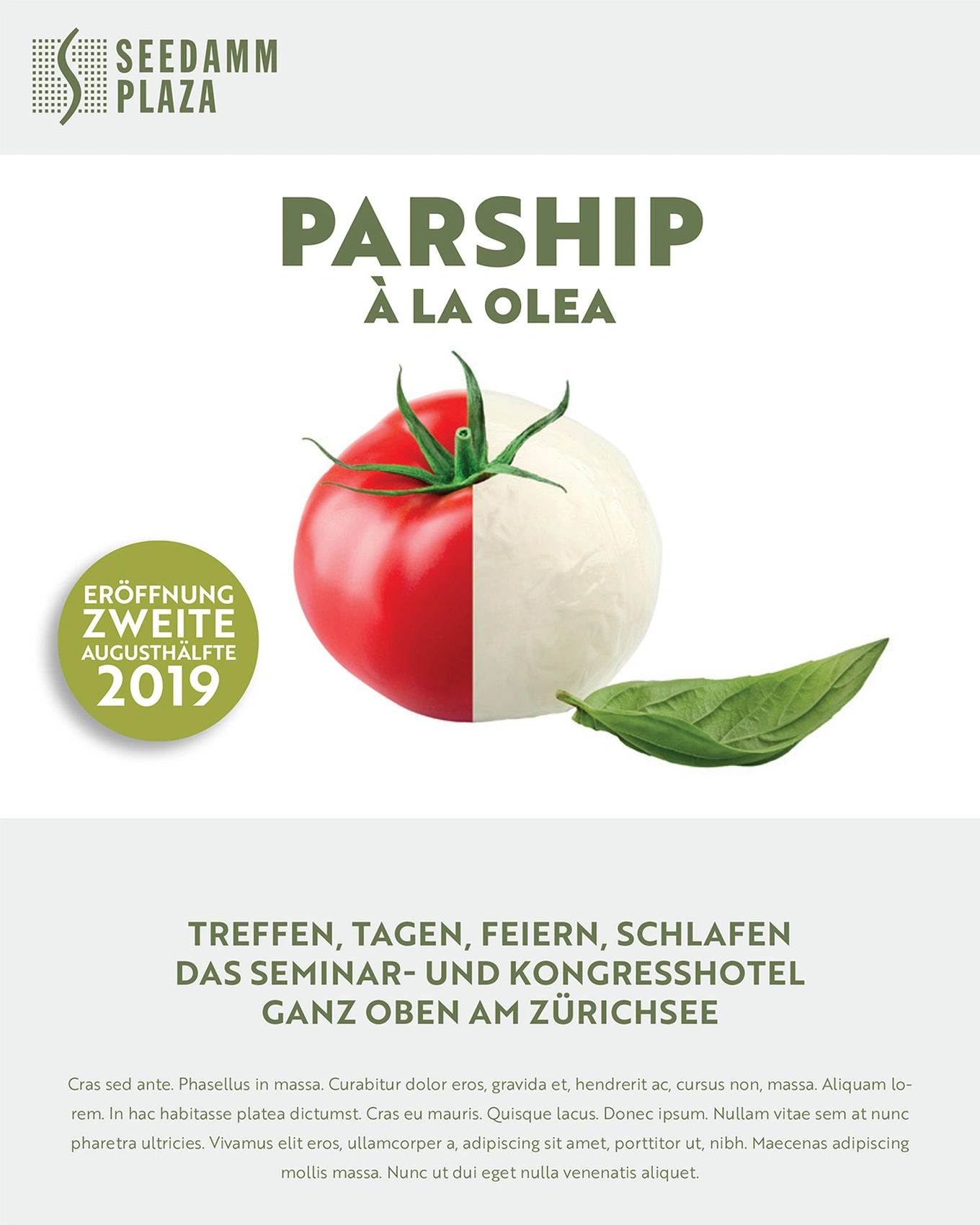 SEEDAMM
PLAZA

PARSHIP
À LA OLEA

ERÖFFNUNG
ZWEITE
AUGUSTHÄLFTE
2019

TREFFEN, TAGEN, FEIERN, SCHLAFEN
DAS SEMINAR- UND KONGRESSHOTEL
GANZ OBEN AM ZÜRICHSEE

Cras sed ante. Phasellus in massa. Curabitur dolor eros, gravida et, hendrerit ac, cursus non, massa. Aliquam lorem. In hac habitasse platea dictumst. Cras eu mauris. Quisque lacus. Donec ipsum. Nullam vitae sem at nunc pharetra ultricies. Vivamus elit eros, ullamcorper a, adipiscing sit amet, porttitor ut, nibh. Maecenas adipiscing mollis massa. Nunc ut dui eget nulla venenatis aliquet.